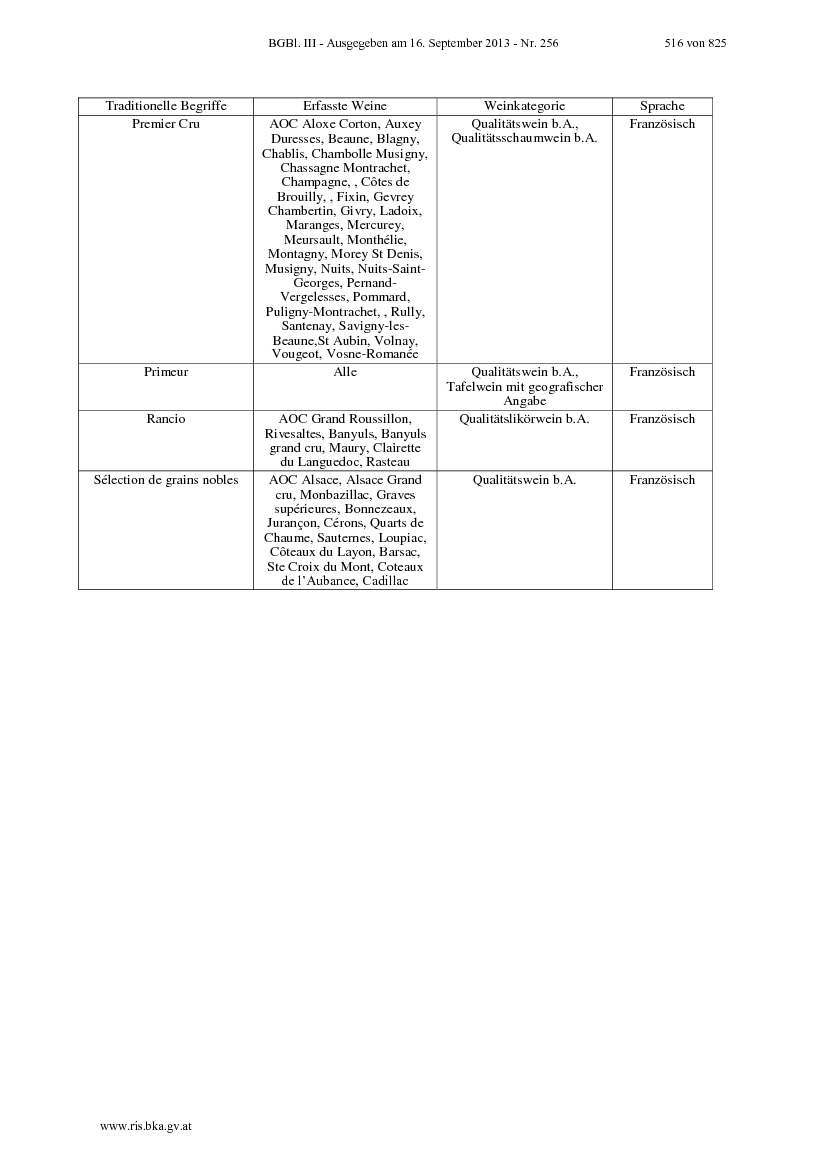 BGBl. III - Ausgegeben am 16. September 2013 - Nr. 256 516 von 825

| Traditionelle Begriffe | Erfasste Weine | Weinkategorie | Sprache |
|---|---|---|---|
| Premier Cru | AOC Aloxe Corton, Auxey Duresses, Beaune, Blagny, Chablis, Chambolle Musigny, Chassagne Montrachet, Champagne, , Côtes de Brouilly, , Fixin, Gevrey Chambertin, Givry, Ladoix, Maranges, Mercurey, Meursault, Monthélie, Montagny, Morey St Denis, Musigny, Nuits, Nuits-Saint-Georges, Pernand-Vergelesses, Pommard, Puligny-Montrachet, , Rully, Santenay, Savigny-les-Beaune,St Aubin, Volnay, Vougeot, Vosne-Romanée | Qualitätswein b.A., Qualitätsschaumwein b.A. | Französisch |
| Primeur | Alle | Qualitätswein b.A., Tafelwein mit geografischer Angabe | Französisch |
| Rancio | AOC Grand Roussillon, Rivesaltes, Banyuls, Banyuls grand cru, Maury, Clairette du Languedoc, Rasteau | Qualitätslikörwein b.A. | Französisch |
| Sélection de grains nobles | AOC Alsace, Alsace Grand cru, Monbazillac, Graves supérieures, Bonnezeaux, Jurançon, Cérons, Quarts de Chaume, Sauternes, Loupiac, Côteaux du Layon, Barsac, Ste Croix du Mont, Coteaux de l'Aubance, Cadillac | Qualitätswein b.A. | Französisch |

www.ris.bka.gv.at